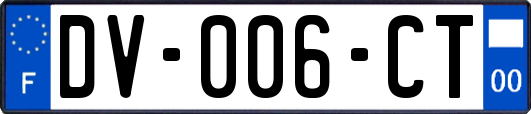 F
DV-006-CT
00